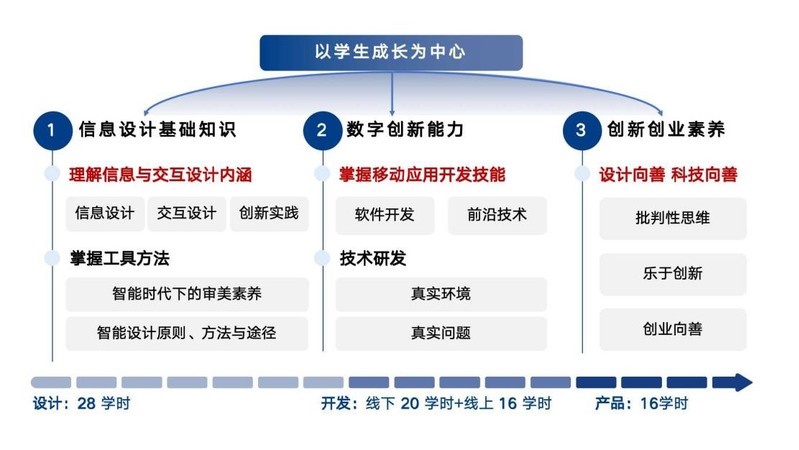 以学生成长为中心

1 信息设计基础知识

理解信息与交互设计内涵

信息设计 交互设计 创新实践

掌握工具方法

智能时代下的审美素养

智能设计原则、方法与途径

2 数字创新能力

掌握移动应用开发技能

软件开发 前沿技术

技术研发

真实环境

真实问题

3 创新创业素养

设计向善 科技向善

批判性思维

乐于创新

创业向善

设计：28 学时

开发：线下 20 学时+线上 16 学时

产品：16学时